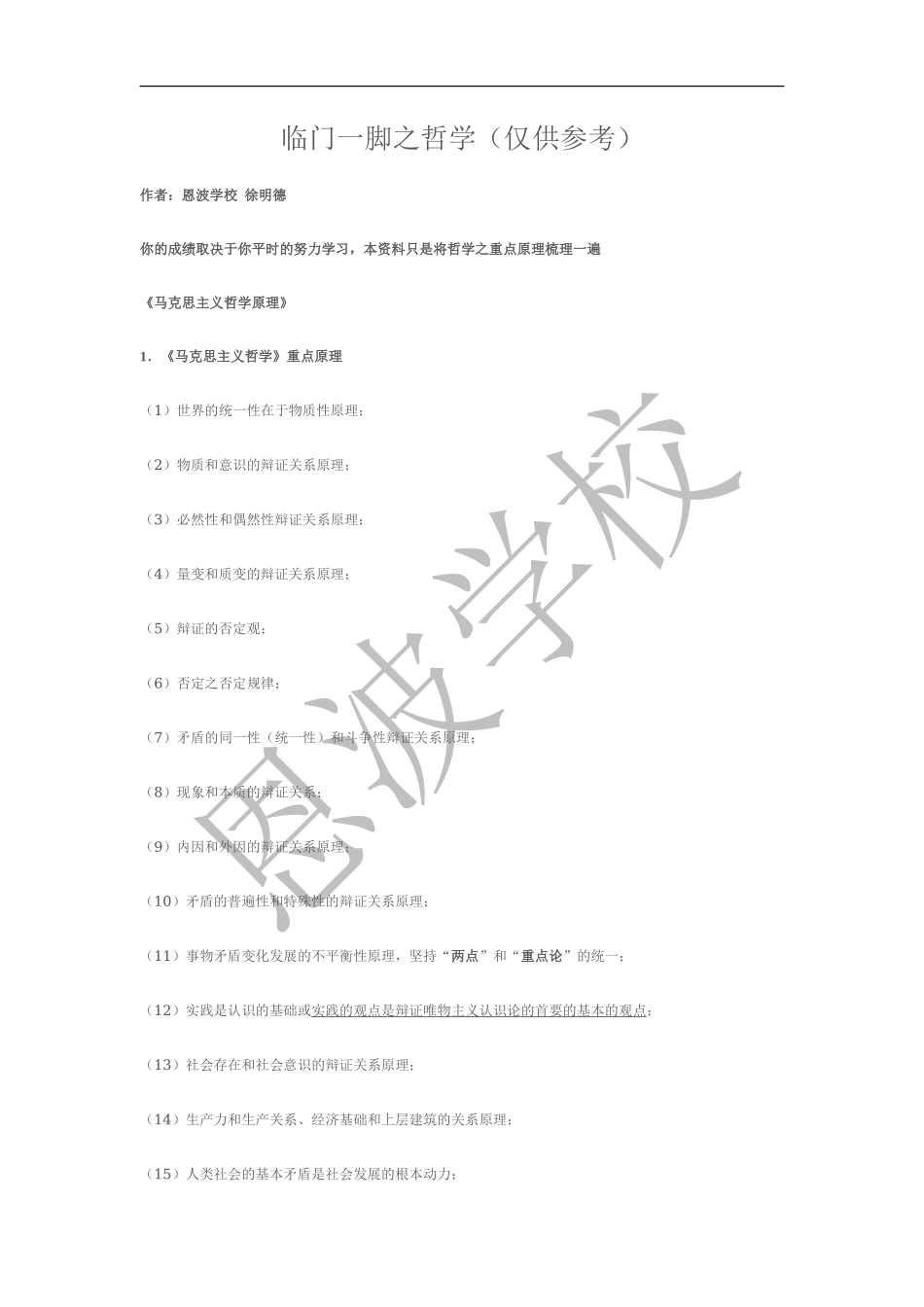 临门一脚之哲学（仅供参考）

作者：恩波学校 徐明德

你的成绩取决于你平时的努力学习，本资料只是将哲学之重点原理梳理一遍

《马克思主义哲学原理》

1. 《马克思主义哲学》重点原理

（1）世界的统一性在于物质性原理；

（2）物质和意识的辩证关系原理；

（3）必然性和偶然性辩证关系原理；

（4）量变和质变的辩证关系原理；

（5）辩证的否定观；

（6）否定之否定规律；

（7）矛盾的同一性（统一性）和斗争性辩证关系原理；

（8）现象和本质的辩证关系；

（9）内因和外因的辩证关系原理；

（10）矛盾的普遍性和特殊性的辩证关系原理；

（11）事物矛盾变化发展的不平衡性原理，坚持“两点”和“重点论”的统一；

（12）实践是认识的基础或实践的观点是辩证唯物主义认识论的首要的基本的观点；

（13）社会存在和社会意识的辩证关系原理；

（14）生产力和生产关系、经济基础和上层建筑的关系原理；

（15）人类社会的基本矛盾是社会发展的根本动力；

恩波学校